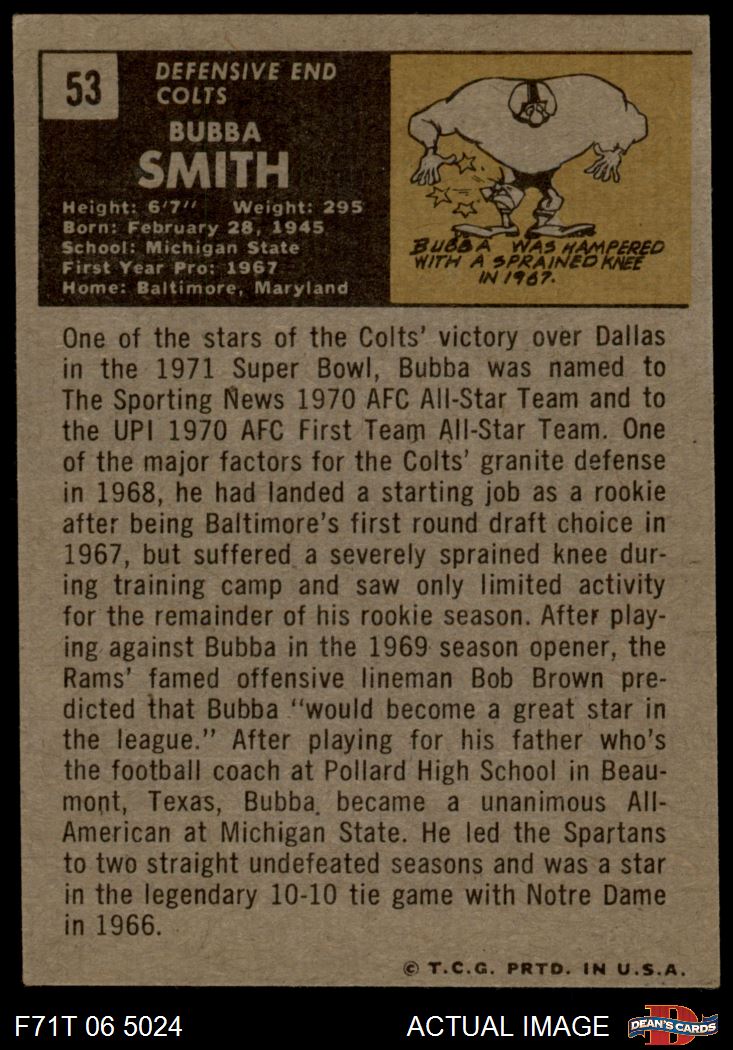 53

DEFENSIVE END
COLTS

BUBBA
SMITH

Height: 6'7" Weight: 295
Born: February 28, 1945
School: Michigan State
First Year Pro: 1967
Home: Baltimore, Maryland

BUBBA WAS HAMPERED WITH A SPRAINED KNEE IN 1967.

One of the stars of the Colts' victory over Dallas in the 1971 Super Bowl, Bubba was named to The Sporting News 1970 AFC All-Star Team and to the UPI 1970 AFC First Team All-Star Team. One of the major factors for the Colts' granite defense in 1968, he had landed a starting job as a rookie after being Baltimore's first round draft choice in 1967, but suffered a severely sprained knee during training camp and saw only limited activity for the remainder of his rookie season. After playing against Bubba in the 1969 season opener, the Rams' famed offensive lineman Bob Brown predicted that Bubba "would become a great star in the league." After playing for his father who's the football coach at Pollard High School in Beaumont, Texas, Bubba became a unanimous All-American at Michigan State. He led the Spartans to two straight undefeated seasons and was a star in the legendary 10-10 tie game with Notre Dame in 1966.

© T.C.G. PRTD. IN U.S.A.

F71T 06 5024

ACTUAL IMAGE

DEAN'S CARDS